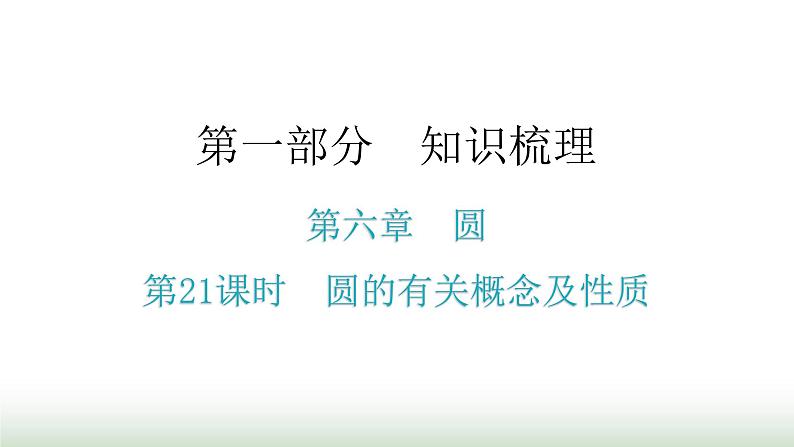 第一部分　知识梳理

第六章　圆

第21课时　圆的有关概念及性质